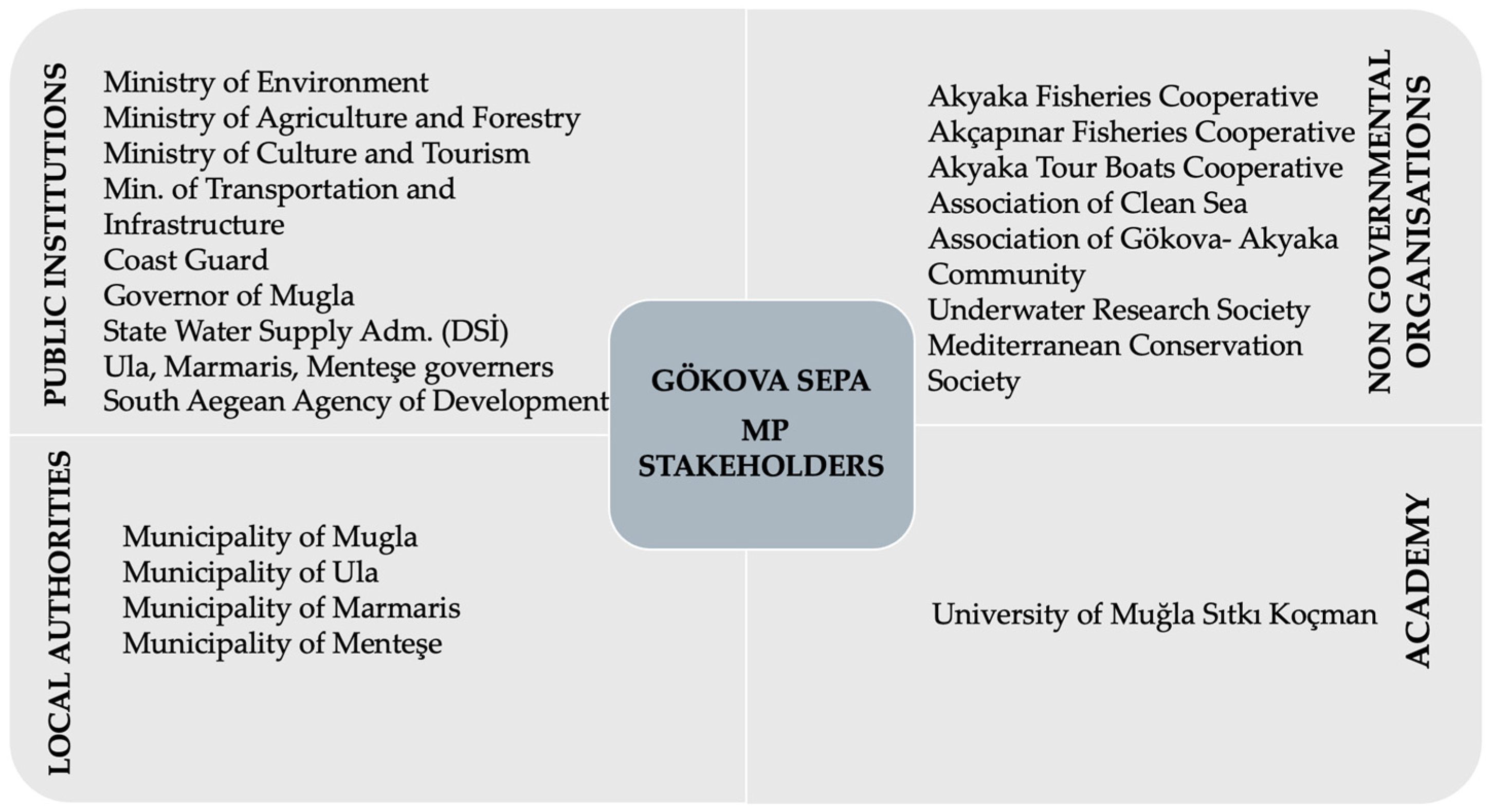 PUBLIC INSTITUTIONS

Ministry of Environment
Ministry of Agriculture and Forestry
Ministry of Culture and Tourism
Min. of Transportation and Infrastructure
Coast Guard
Governor of Mugla
State Water Supply Adm. (DSİ)
Ula, Marmaris, Menteşe governers
South Aegean Agency of Development

NON GOVERNMENTAL ORGANISATIONS

Akyaka Fisheries Cooperative
Akçapınar Fisheries Cooperative
Akyaka Tour Boats Cooperative
Association of Clean Sea
Association of Gökova- Akyaka Community
Underwater Research Society
Mediterranean Conservation Society

GÖKOVA SEPA
MP
STAKEHOLDERS

LOCAL AUTHORITIES

Municipality of Mugla
Municipality of Ula
Municipality of Marmaris
Municipality of Menteşe

ACADEMY

University of Muğla Sıtkı Koçman